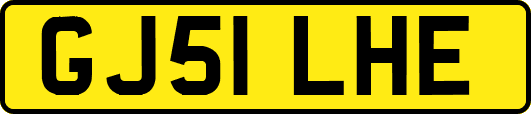 GJ51 LHE